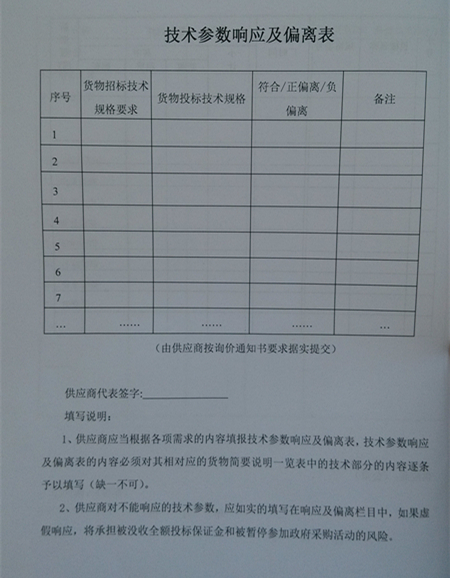 技术参数响应及偏离表

| 序号 | 货物招标技术规格要求 | 货物投标技术规格 | 符合/正偏离/负偏离 | 备注 |
|---|---|---|---|---|
| 1 | | | | |
| 2 | | | | |
| 3 | | | | |
| 4 | | | | |
| 5 | | | | |
| 6 | | | | |
| 7 | | | | |
| … | …… | …… | …… | … |

（由供应商按询价通知书要求据实提交）

供应商代表签字:________________

填写说明：

1、供应商应当根据各项需求的内容填报技术参数响应及偏离表，技术参数响应及偏离表的内容必须对其相对应的货物简要说明一览表中的技术部分的内容逐条予以填写（缺一不可）。

2、供应商对不能响应的技术参数，应如实的填写在响应及偏离栏目中，如果虚假响应，将承担被没收全额投标保证金和被暂停参加政府采购活动的风险。